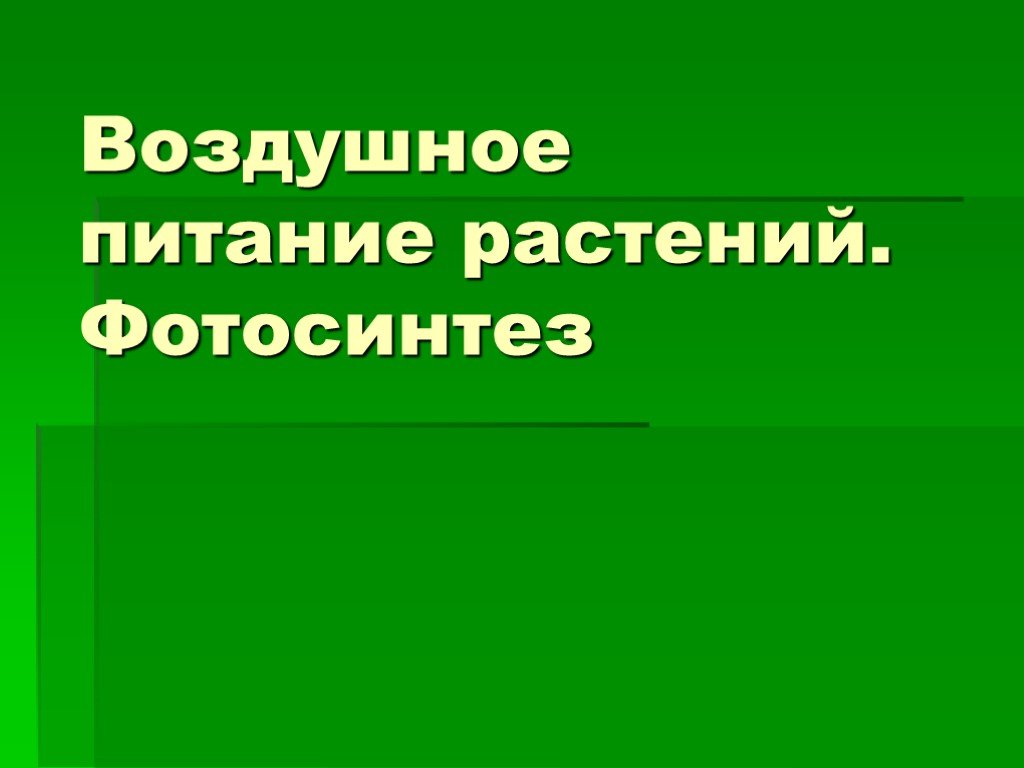 Воздушное питание растений. Фотосинтез